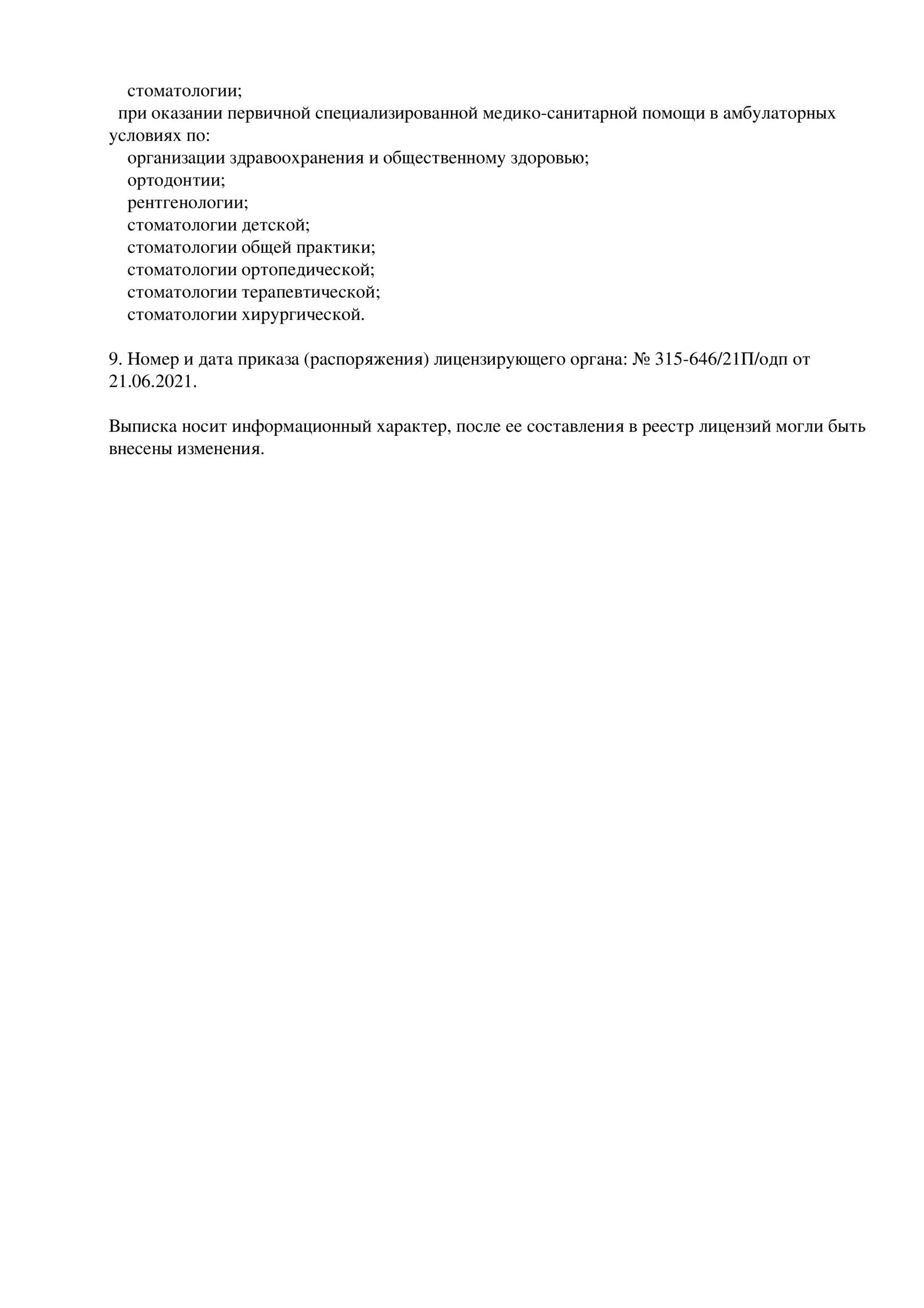 стоматологии;
при оказании первичной специализированной медико-санитарной помощи в амбулаторных условиях по:
организации здравоохранения и общественному здоровью;
ортодонтии;
рентгенологии;
стоматологии детской;
стоматологии общей практики;
стоматологии ортопедической;
стоматологии терапевтической;
стоматологии хирургической.

9. Номер и дата приказа (распоряжения) лицензирующего органа: № 315-646/21П/одп от 21.06.2021.

Выписка носит информационный характер, после ее составления в реестр лицензий могли быть внесены изменения.